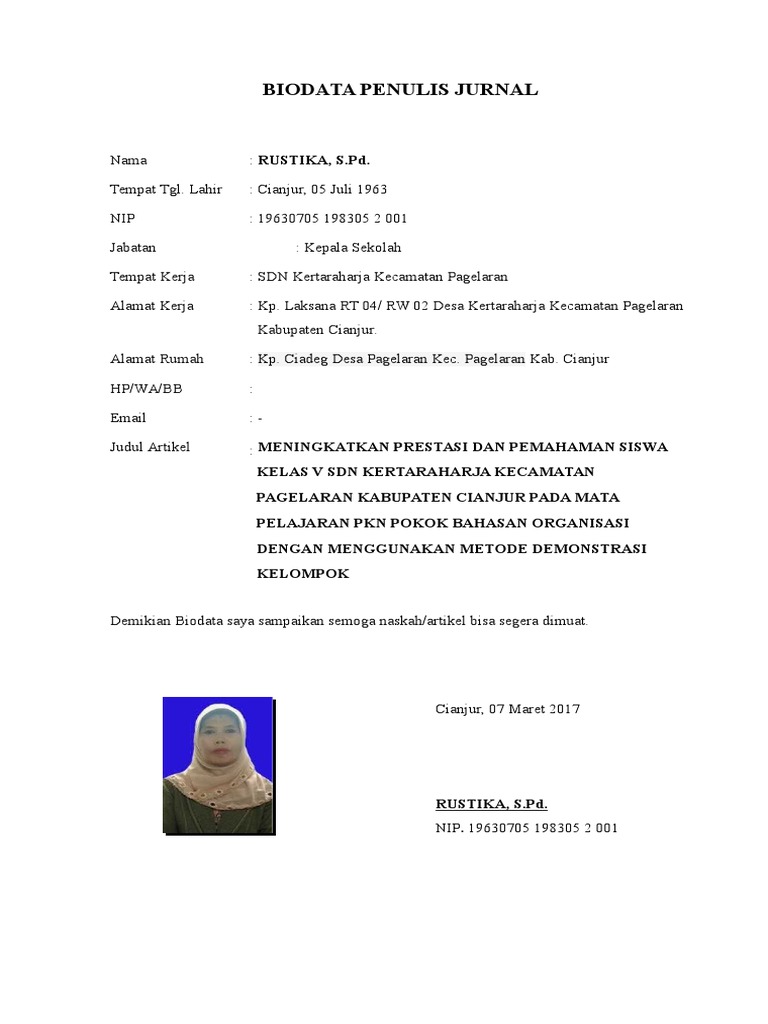 BIODATA PENULIS JURNAL

Nama : RUSTIKA, S.Pd.

Tempat Tgl. Lahir : Cianjur, 05 Juli 1963

NIP : 19630705 198305 2 001

Jabatan : Kepala Sekolah

Tempat Kerja : SDN Kertaraharja Kecamatan Pagelaran

Alamat Kerja : Kp. Laksana RT 04/ RW 02 Desa Kertaraharja Kecamatan Pagelaran Kabupaten Cianjur.

Alamat Rumah : Kp. Ciadeg Desa Pagelaran Kec. Pagelaran Kab. Cianjur

HP/WA/BB :

Email : -

Judul Artikel : MENINGKATKAN PRESTASI DAN PEMAHAMAN SISWA KELAS V SDN KERTARAHARJA KECAMATAN PAGELARAN KABUPATEN CIANJUR PADA MATA PELAJARAN PKN POKOK BAHASAN ORGANISASI DENGAN MENGGUNAKAN METODE DEMONSTRASI KELOMPOK

Demikian Biodata saya sampaikan semoga naskah/artikel bisa segera dimuat.

Cianjur, 07 Maret 2017

RUSTIKA, S.Pd.
NIP. 19630705 198305 2 001